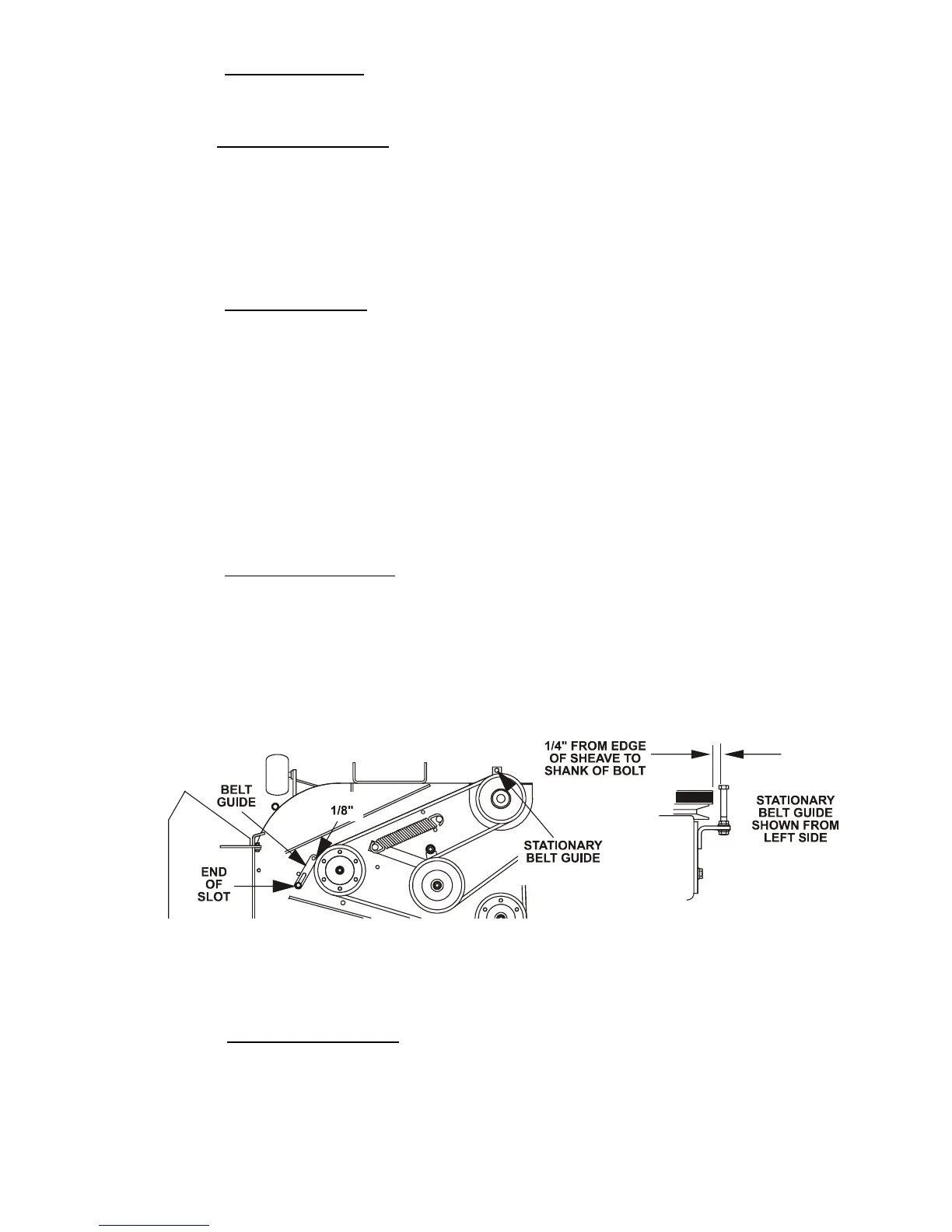 BELT GUIDE

1/8"

END OF SLOT

STATIONARY BELT GUIDE

1/4" FROM EDGE OF SHEAVE TO SHANK OF BOLT

STATIONARY BELT GUIDE SHOWN FROM LEFT SIDE